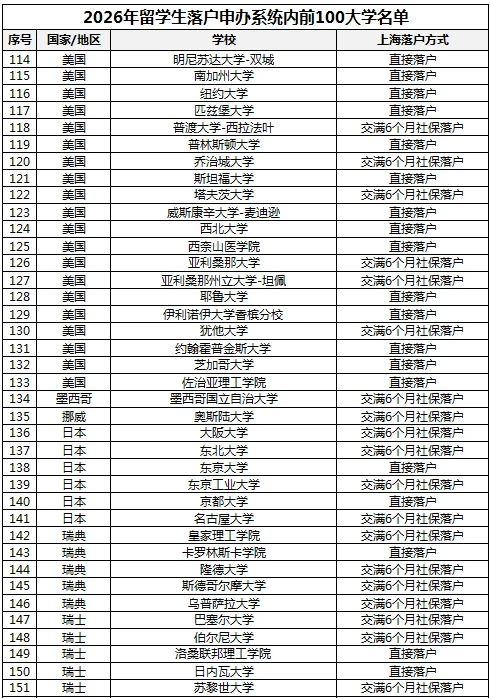 2026年留学生落户申办系统内前100大学名单

| 序号 | 国家/地区 | 学校 | 上海落户方式 |
|---|---|---|---|
| 114 | 美国 | 明尼苏达大学-双城 | 直接落户 |
| 115 | 美国 | 南加州大学 | 直接落户 |
| 116 | 美国 | 纽约大学 | 直接落户 |
| 117 | 美国 | 匹兹堡大学 | 直接落户 |
| 118 | 美国 | 普渡大学-西拉法叶 | 交满6个月社保落户 |
| 119 | 美国 | 普林斯顿大学 | 直接落户 |
| 120 | 美国 | 乔治城大学 | 交满6个月社保落户 |
| 121 | 美国 | 斯坦福大学 | 直接落户 |
| 122 | 美国 | 塔夫茨大学 | 交满6个月社保落户 |
| 123 | 美国 | 威斯康辛大学-麦迪逊 | 直接落户 |
| 124 | 美国 | 西北大学 | 直接落户 |
| 125 | 美国 | 西奈山医学院 | 直接落户 |
| 126 | 美国 | 亚利桑那大学 | 交满6个月社保落户 |
| 127 | 美国 | 亚利桑那州立大学-坦佩 | 交满6个月社保落户 |
| 128 | 美国 | 耶鲁大学 | 直接落户 |
| 129 | 美国 | 伊利诺伊大学香槟分校 | 直接落户 |
| 130 | 美国 | 犹他大学 | 交满6个月社保落户 |
| 131 | 美国 | 约翰霍普金斯大学 | 直接落户 |
| 132 | 美国 | 芝加哥大学 | 直接落户 |
| 133 | 美国 | 佐治亚理工学院 | 直接落户 |
| 134 | 墨西哥 | 墨西哥国立自治大学 | 交满6个月社保落户 |
| 135 | 挪威 | 奥斯陆大学 | 交满6个月社保落户 |
| 136 | 日本 | 大阪大学 | 交满6个月社保落户 |
| 137 | 日本 | 东北大学 | 交满6个月社保落户 |
| 138 | 日本 | 东京大学 | 直接落户 |
| 139 | 日本 | 东京工业大学 | 交满6个月社保落户 |
| 140 | 日本 | 京都大学 | 直接落户 |
| 141 | 日本 | 名古屋大学 | 交满6个月社保落户 |
| 142 | 瑞典 | 皇家理工学院 | 交满6个月社保落户 |
| 143 | 瑞典 | 卡罗林斯卡学院 | 直接落户 |
| 144 | 瑞典 | 隆德大学 | 交满6个月社保落户 |
| 145 | 瑞典 | 斯德哥尔摩大学 | 交满6个月社保落户 |
| 146 | 瑞典 | 乌普萨拉大学 | 交满6个月社保落户 |
| 147 | 瑞士 | 巴塞尔大学 | 交满6个月社保落户 |
| 148 | 瑞士 | 伯尔尼大学 | 交满6个月社保落户 |
| 149 | 瑞士 | 洛桑联邦理工学院 | 直接落户 |
| 150 | 瑞士 | 日内瓦大学 | 直接落户 |
| 151 | 瑞士 | 苏黎世大学 | 交满6个月社保落户 |